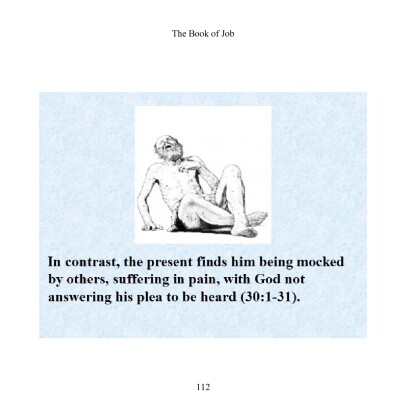 The Book of Job

In contrast, the present finds him being mocked by others, suffering in pain, with God not answering his plea to be heard (30:1-31).

112